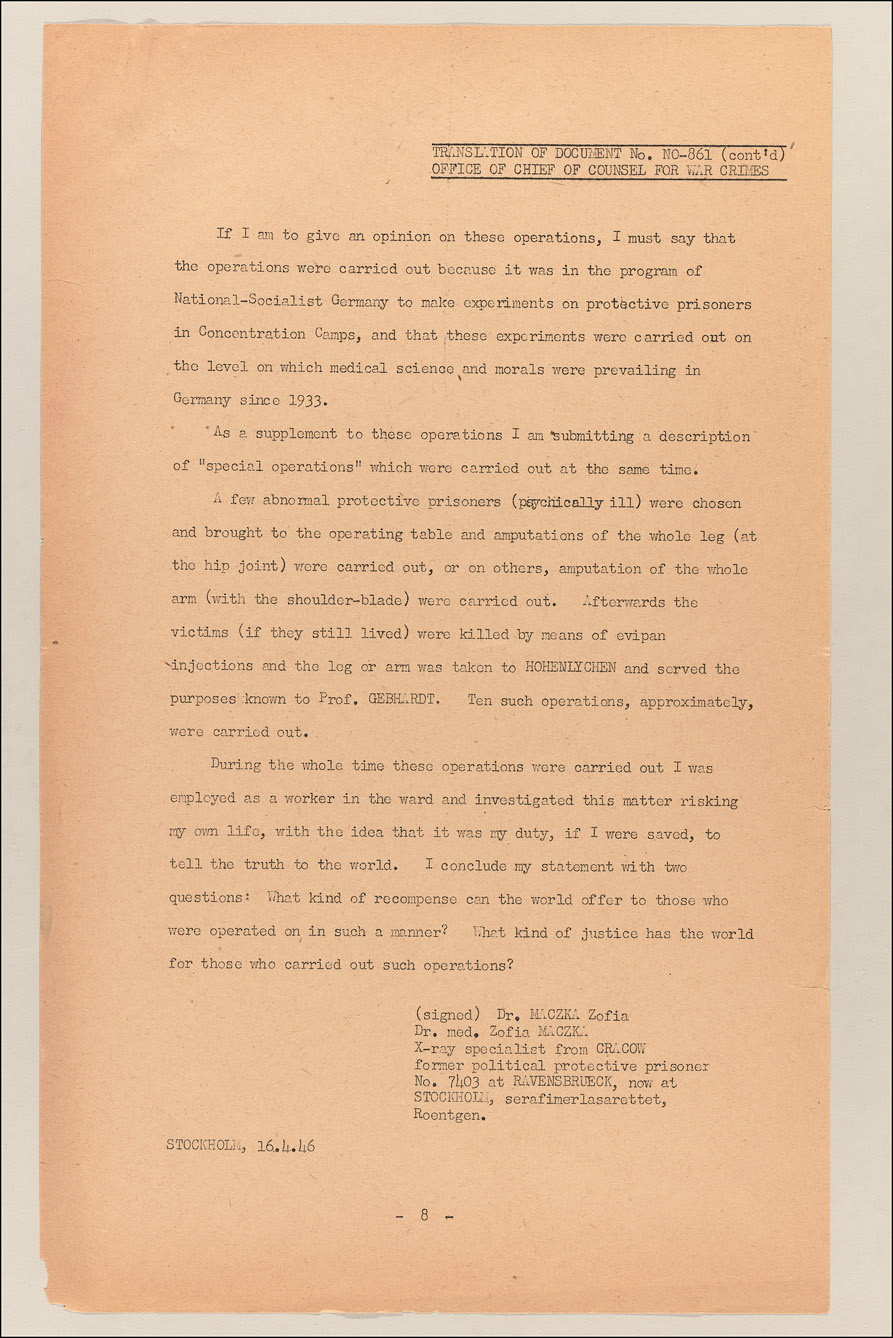 TRANSLATION OF DOCUMENT No. NO-861 (cont'd)
OFFICE OF CHIEF OF COUNSEL FOR WAR CRIMES

If I am to give an opinion on these operations, I must say that the operations were carried out because it was in the program of National-Socialist Germany to make experiments on protective prisoners in Concentration Camps, and that these experiments were carried out on the level on which medical science and morals were prevailing in Germany since 1933.

As a supplement to these operations I am submitting a description of "special operations" which were carried out at the same time.

A few abnormal protective prisoners (psychically ill) were chosen and brought to the operating table and amputations of the whole leg (at the hip joint) were carried out, or on others, amputation of the whole arm (with the shoulder-blade) were carried out. Afterwards the victims (if they still lived) were killed by means of evipan injections and the leg or arm was taken to HOHENLYCHEN and served the purposes known to Prof. GEBHARDT. Ten such operations, approximately, were carried out.

During the whole time these operations were carried out I was employed as a worker in the ward and investigated this matter risking my own life, with the idea that it was my duty, if I were saved, to tell the truth to the world. I conclude my statement with two questions: What kind of recompense can the world offer to those who were operated on in such a manner? What kind of justice has the world for those who carried out such operations?

(signed) Dr. MACZKA Zofia
Dr. med. Zofia MACZKA
X-ray specialist from CRACOW
former political protective prisoner
No. 7403 at RAVENSBRUECK, now at
STOCKHOLM, serafimerlasarettet,
Roentgen.

STOCKHOLM, 16.4.46

- 8 -